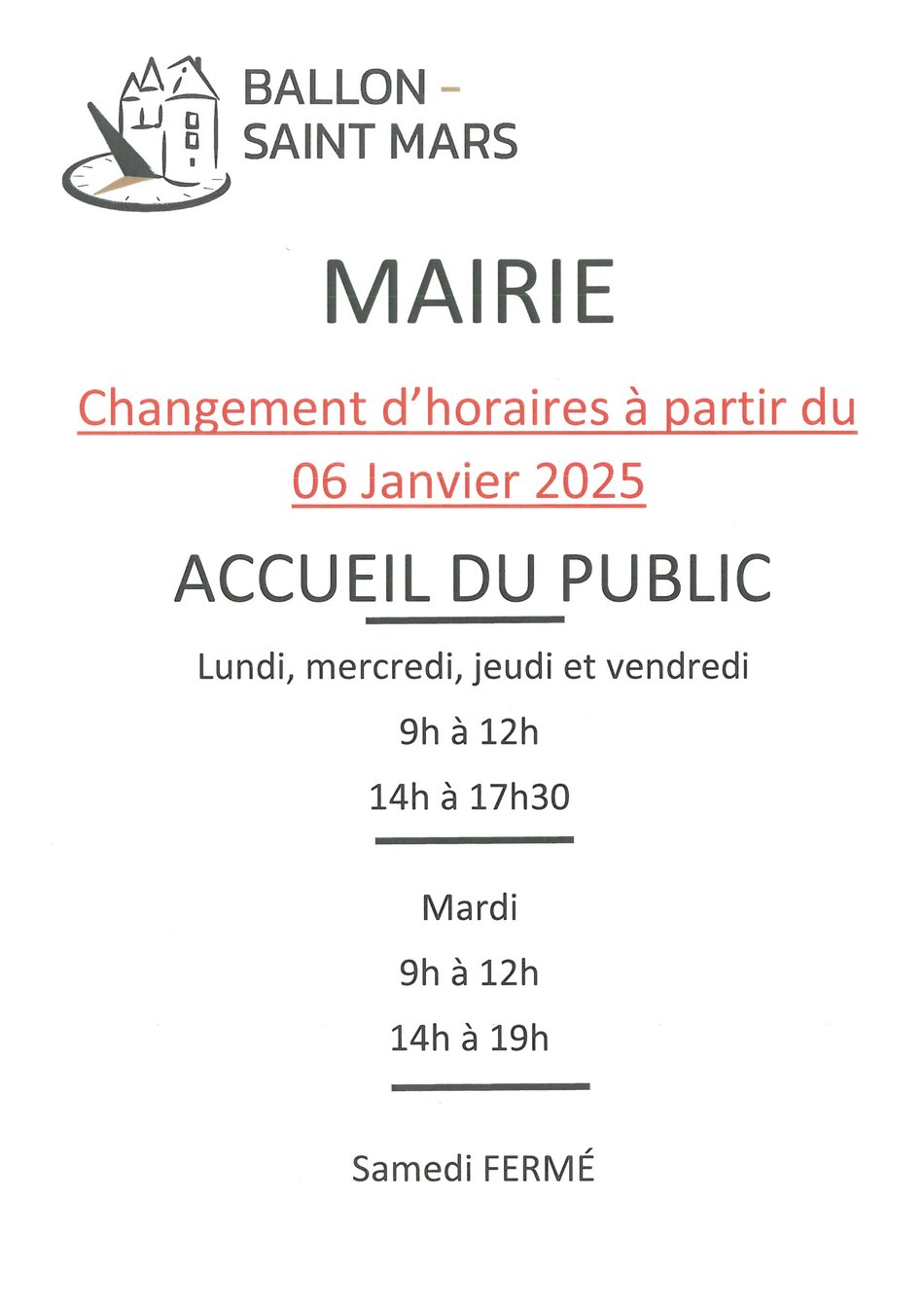 BALLON -
SAINT MARS

MAIRIE

Changement d'horaires à partir du 06 Janvier 2025

ACCUEIL DU PUBLIC

Lundi, mercredi, jeudi et vendredi

9h à 12h

14h à 17h30

Mardi

9h à 12h

14h à 19h

Samedi FERMÉ